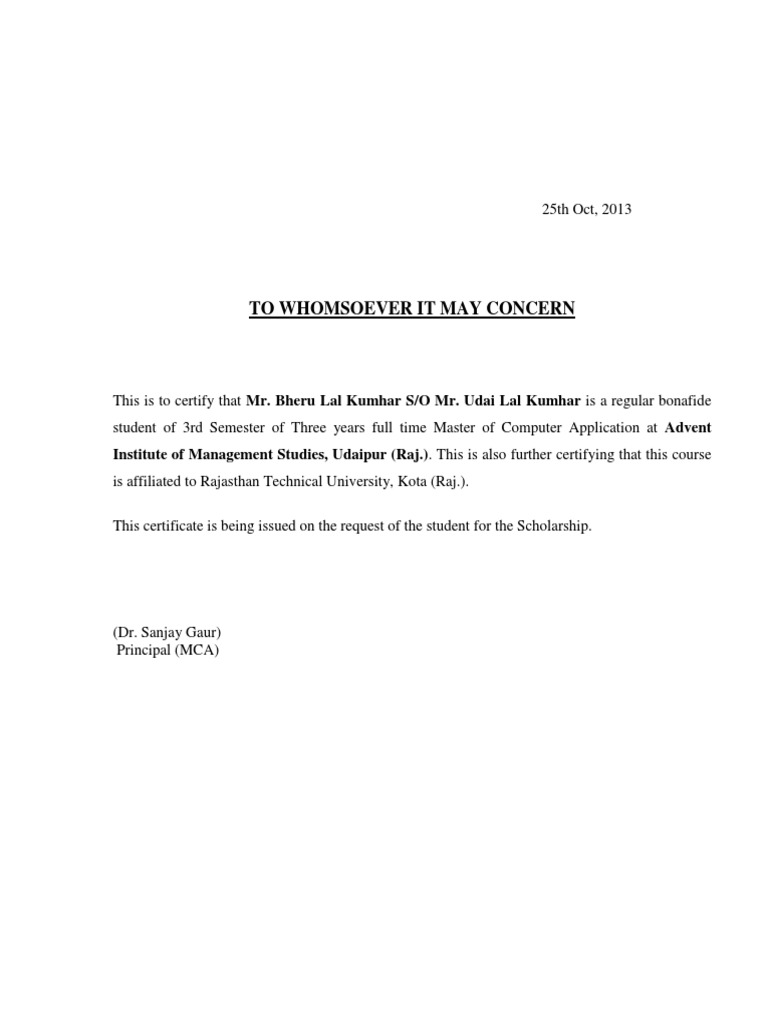 25th Oct, 2013

TO WHOMSOEVER IT MAY CONCERN

This is to certify that Mr. Bheru Lal Kumhar S/O Mr. Udai Lal Kumhar is a regular bonafide student of 3rd Semester of Three years full time Master of Computer Application at Advent Institute of Management Studies, Udaipur (Raj.). This is also further certifying that this course is affiliated to Rajasthan Technical University, Kota (Raj.).

This certificate is being issued on the request of the student for the Scholarship.

(Dr. Sanjay Gaur)
Principal (MCA)